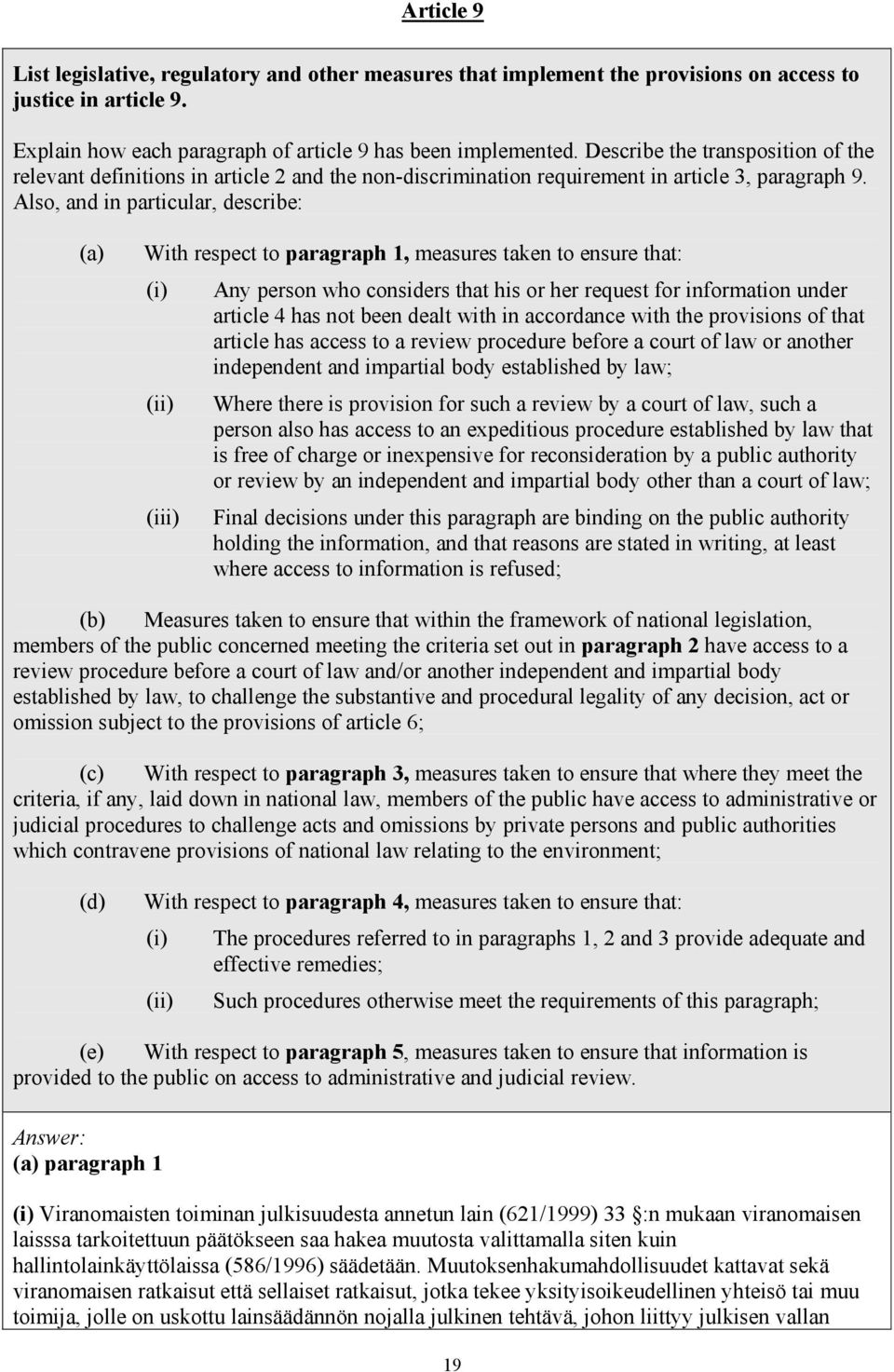 Article 9

List legislative, regulatory and other measures that implement the provisions on access to justice in article 9.

Explain how each paragraph of article 9 has been implemented. Describe the transposition of the relevant definitions in article 2 and the non-discrimination requirement in article 3, paragraph 9. Also, and in particular, describe:

(a) With respect to paragraph 1, measures taken to ensure that:

(i) Any person who considers that his or her request for information under article 4 has not been dealt with in accordance with the provisions of that article has access to a review procedure before a court of law or another independent and impartial body established by law;

(ii) Where there is provision for such a review by a court of law, such a person also has access to an expeditious procedure established by law that is free of charge or inexpensive for reconsideration by a public authority or review by an independent and impartial body other than a court of law;

(iii) Final decisions under this paragraph are binding on the public authority holding the information, and that reasons are stated in writing, at least where access to information is refused;

(b) Measures taken to ensure that within the framework of national legislation, members of the public concerned meeting the criteria set out in paragraph 2 have access to a review procedure before a court of law and/or another independent and impartial body established by law, to challenge the substantive and procedural legality of any decision, act or omission subject to the provisions of article 6;

(c) With respect to paragraph 3, measures taken to ensure that where they meet the criteria, if any, laid down in national law, members of the public have access to administrative or judicial procedures to challenge acts and omissions by private persons and public authorities which contravene provisions of national law relating to the environment;

(d) With respect to paragraph 4, measures taken to ensure that:

(i) The procedures referred to in paragraphs 1, 2 and 3 provide adequate and effective remedies;

(ii) Such procedures otherwise meet the requirements of this paragraph;

(e) With respect to paragraph 5, measures taken to ensure that information is provided to the public on access to administrative and judicial review.

Answer:
(a) paragraph 1

(i) Viranomaisten toiminan julkisuudesta annetun lain (621/1999) 33 :n mukaan viranomaisen laisssa tarkoitettuun päätökseen saa hakea muutosta valittamalla siten kuin hallintolainkäyttölaissa (586/1996) säädetään. Muutoksenhakumahdollisuudet kattavat sekä viranomaisen ratkaisut että sellaiset ratkaisut, jotka tekee yksityisoikeudellinen yhteisö tai muu toimija, jolle on uskottu lainsäädännön nojalla julkinen tehtävä, johon liittyy julkisen vallan

19